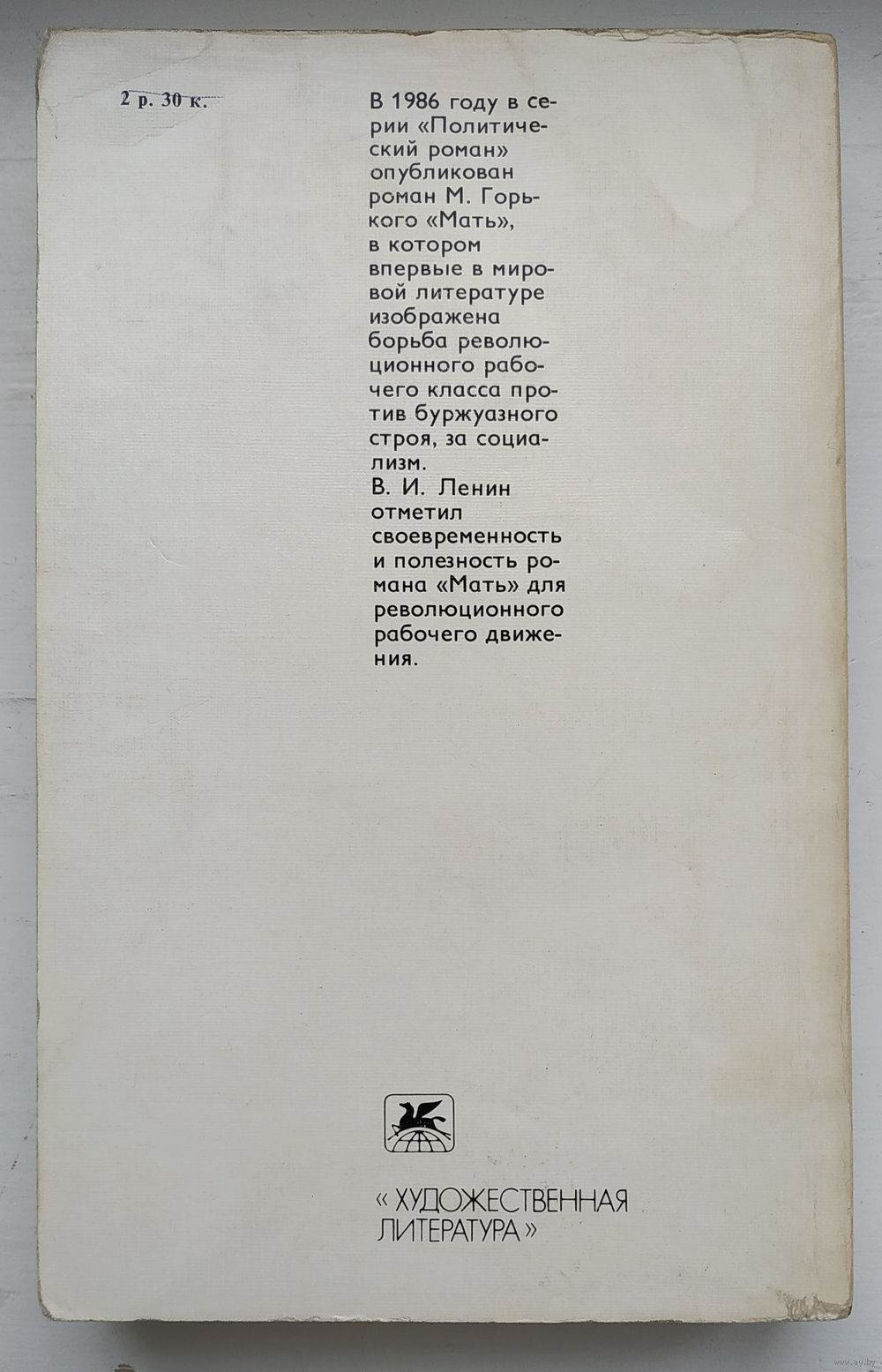 2 р. 30 к.

В 1986 году в серии «Политический роман» опубликован роман М. Горького «Мать», в котором впервые в мировой литературе изображена борьба революционного рабочего класса против буржуазного строя, за социализм.

В. И. Ленин отметил своевременность и полезность романа «Мать» для революционного рабочего движения.

« ХУДОЖЕСТВЕННАЯ ЛИТЕРАТУРА »

www.ay.by